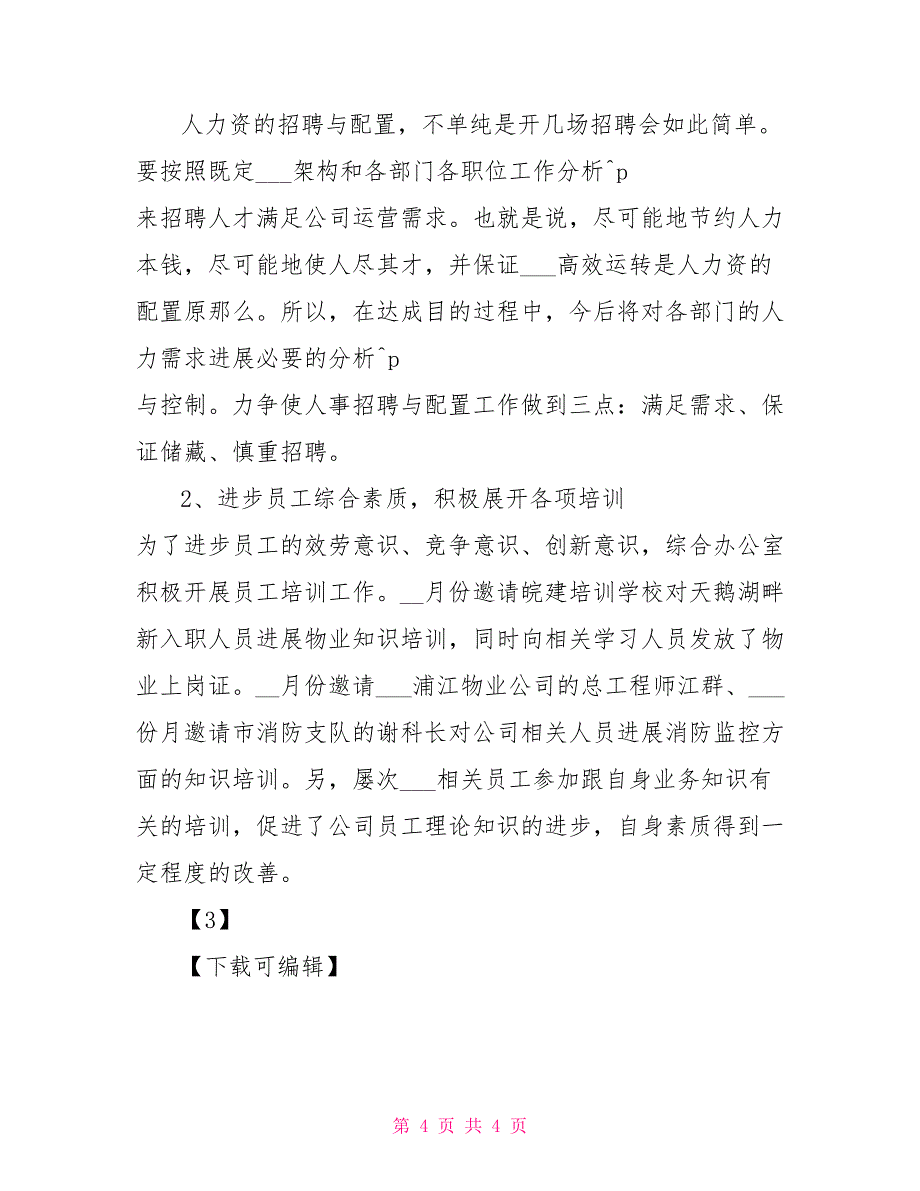 人力资的招聘与配置，不单纯是开几场招聘会如此简单。要按照既定___架构和各部门各职位工作分析^p
来招聘人才满足公司运营需求。也就是说，尽可能地节约人力本钱，尽可能地使人尽其才，并保证___高效运转是人力资的配置原那么。所以，在达成目的过程中，今后将对各部门的人力需求进展必要的分析^p
与控制。力争使人事招聘与配置工作做到三点：满足需求、保证储藏、慎重招聘。

2、进步员工综合素质，积极展开各项培训

为了进步员工的效劳意识、竞争意识、创新意识，综合办公室积极开展员工培训工作。__月份邀请皖建培训学校对天鹅湖畔新入职人员进展物业知识培训，同时向相关学习人员发放了物业上岗证。__月份邀请___浦江物业公司的总工程师江群、___份月邀请市消防支队的谢科长对公司相关人员进展消防监控方面的知识培训。另，屡次___相关员工参加跟自身业务知识有关的培训，促进了公司员工理论知识的进步，自身素质得到一定程度的改善。

【3】

【下载可编辑】

第 4 页 共 4 页